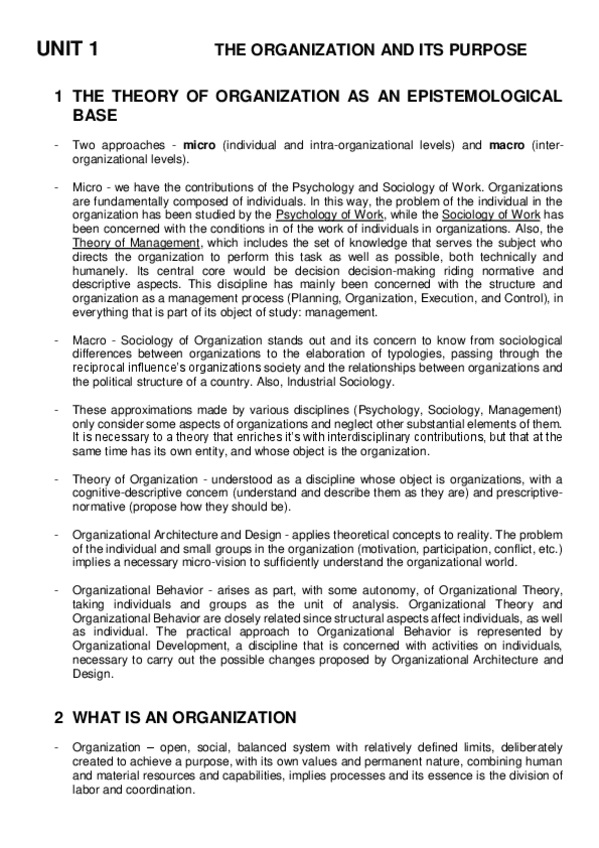 UNIT 1 THE ORGANIZATION AND ITS PURPOSE

1 THE THEORY OF ORGANIZATION AS AN EPISTEMOLOGICAL BASE

- Two approaches - micro (individual and intra-organizational levels) and macro (inter-organizational levels).

- Micro - we have the contributions of the Psychology and Sociology of Work. Organizations are fundamentally composed of individuals. In this way, the problem of the individual in the organization has been studied by the Psychology of Work, while the Sociology of Work has been concerned with the conditions in of the work of individuals in organizations. Also, the Theory of Management, which includes the set of knowledge that serves the subject who directs the organization to perform this task as well as possible, both technically and humanely. Its central core would be decision decision-making riding normative and descriptive aspects. This discipline has mainly been concerned with the structure and organization as a management process (Planning, Organization, Execution, and Control), in everything that is part of its object of study: management.

- Macro - Sociology of Organization stands out and its concern to know from sociological differences between organizations to the elaboration of typologies, passing through the reciprocal influence's organizations society and the relationships between organizations and the political structure of a country. Also, Industrial Sociology.

- These approximations made by various disciplines (Psychology, Sociology, Management) only consider some aspects of organizations and neglect other substantial elements of them. It is necessary to a theory that enriches it's with interdisciplinary contributions, but that at the same time has its own entity, and whose object is the organization.

- Theory of Organization - understood as a discipline whose object is organizations, with a cognitive-descriptive concern (understand and describe them as they are) and prescriptive-normative (propose how they should be).

- Organizational Architecture and Design - applies theoretical concepts to reality. The problem of the individual and small groups in the organization (motivation, participation, conflict, etc.) implies a necessary micro-vision to sufficiently understand the organizational world.

- Organizational Behavior - arises as part, with some autonomy, of Organizational Theory, taking individuals and groups as the unit of analysis. Organizational Theory and Organizational Behavior are closely related since structural aspects affect individuals, as well as individual. The practical approach to Organizational Behavior is represented by Organizational Development, a discipline that is concerned with activities on individuals, necessary to carry out the possible changes proposed by Organizational Architecture and Design.

2 WHAT IS AN ORGANIZATION

- Organization – open, social, balanced system with relatively defined limits, deliberately created to achieve a purpose, with its own values and permanent nature, combining human and material resources and capabilities, implies processes and its essence is the division of labor and coordination.